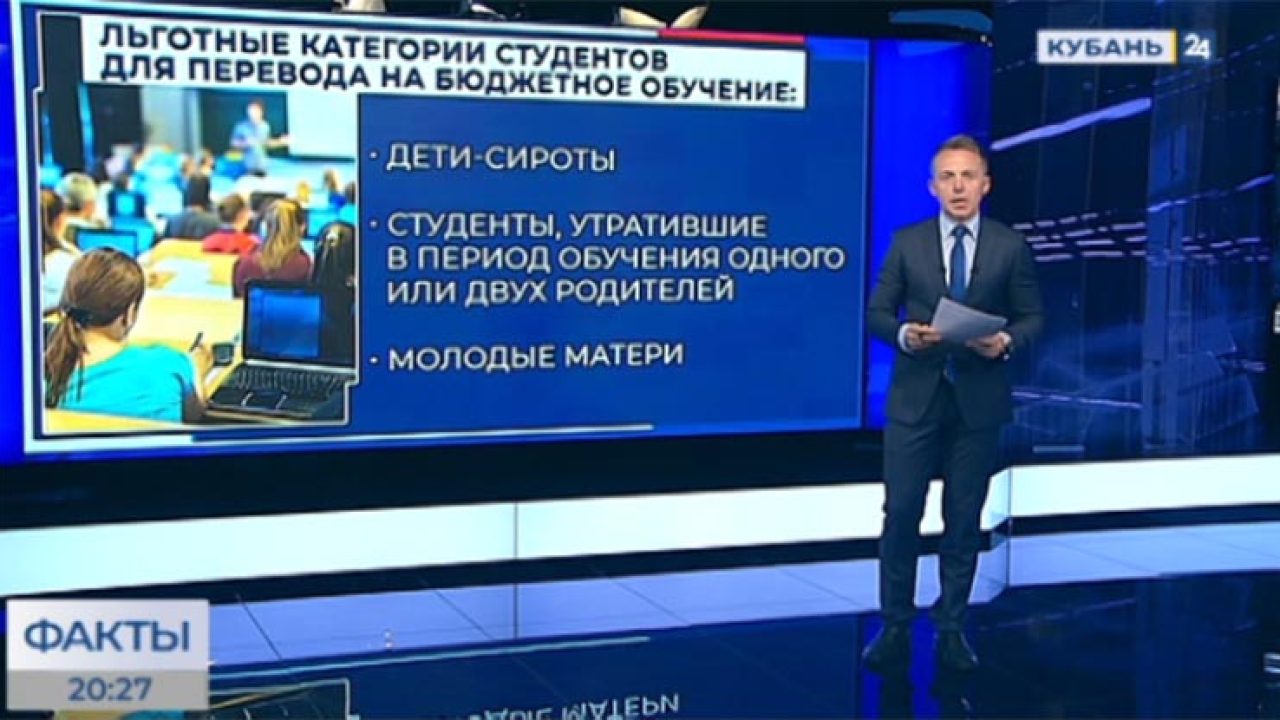 ЛЬГОТНЫЕ КАТЕГОРИИ СТУДЕНТОВ ДЛЯ ПЕРЕВОДА НА БЮДЖЕТНОЕ ОБУЧЕНИЕ:

· ДЕТИ-СИРОТЫ

· СТУДЕНТЫ, УТРАТИВШИЕ В ПЕРИОД ОБУЧЕНИЯ ОДНОГО ИЛИ ДВУХ РОДИТЕЛЕЙ

· МОЛОДЫЕ МАТЕРИ

КУБАНЬ 24

ФАКТЫ
20:27